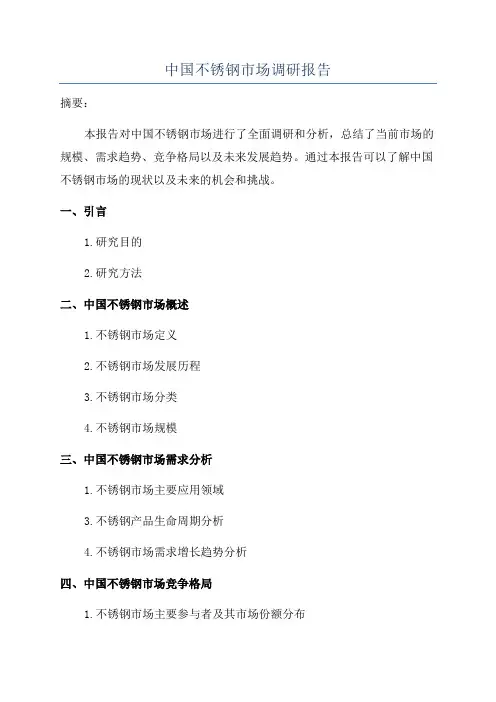 中国不锈钢市场调研报告

摘要：

本报告对中国不锈钢市场进行了全面调研和分析，总结了当前市场的规模、需求趋势、竞争格局以及未来发展趋势。通过本报告可以了解中国不锈钢市场的现状以及未来的机会和挑战。

一、引言

1. 研究目的

2. 研究方法

二、中国不锈钢市场概述

1. 不锈钢市场定义

2. 不锈钢市场发展历程

3. 不锈钢市场分类

4. 不锈钢市场规模

三、中国不锈钢市场需求分析

1. 不锈钢市场主要应用领域

3. 不锈钢产品生命周期分析

4. 不锈钢市场需求增长趋势分析

四、中国不锈钢市场竞争格局

1. 不锈钢市场主要参与者及其市场份额分布